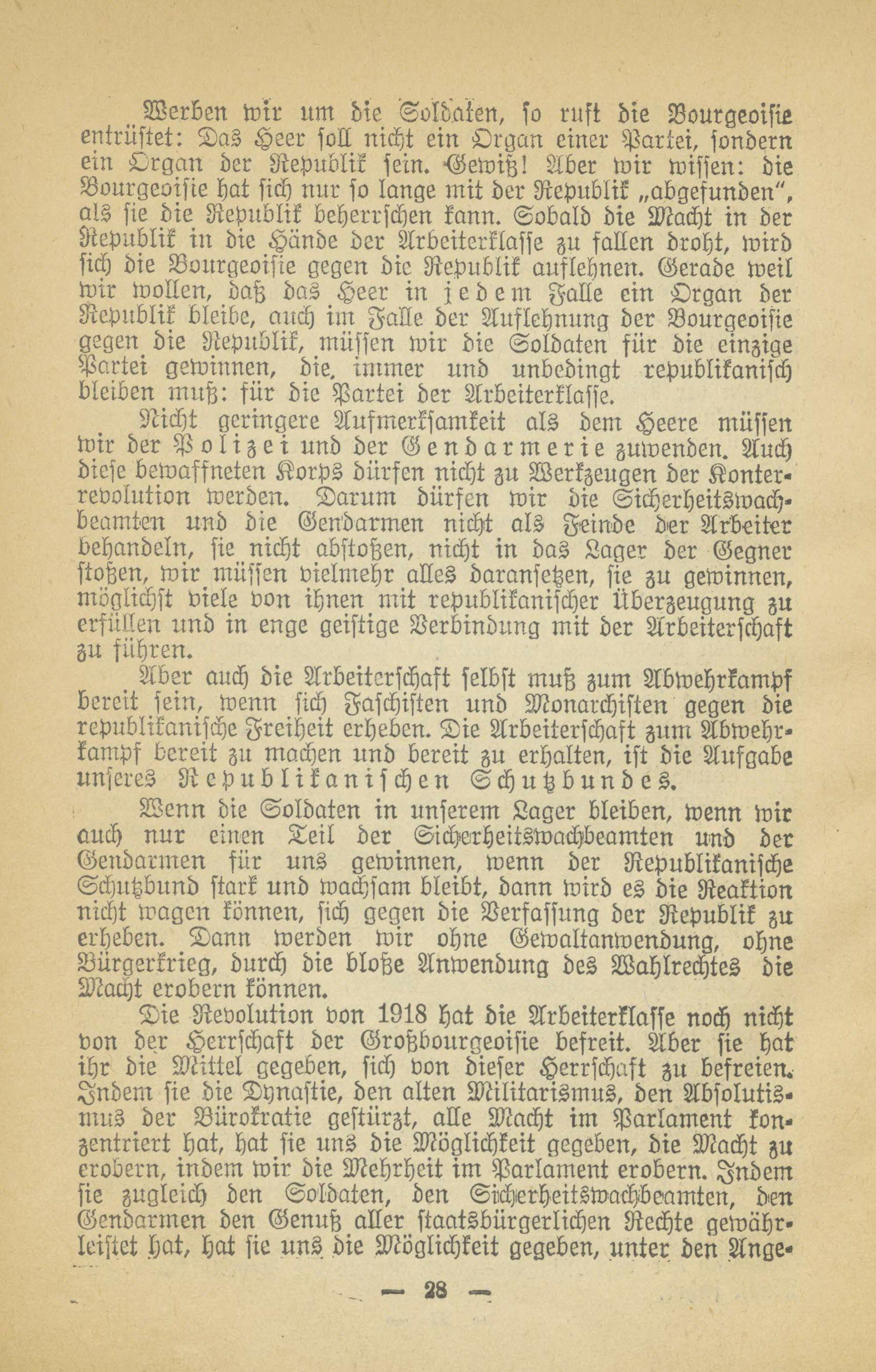 Werben wir um die Soldaten, so ruft die Bourgeoisie entrüstet: Das Heer soll nicht ein Organ einer Partei, sondern ein Organ der Republik sein. Gewiß! Aber wir wissen: die Bourgeoisie hat sich nur so lange mit der Republik „abgefunden“, als sie die Republik beherrschen kann. Sobald die Macht in der Republik in die Hände der Arbeiterklasse zu fallen droht, wird sich die Bourgeoisie gegen die Republik auflehnen. Gerade weil wir wollen, daß das Heer in jedem Falle ein Organ der Republik bleibe, auch im Falle der Auflehnung der Bourgeoisie gegen die Republik, müssen wir die Soldaten für die einzige Partei gewinnen, die immer und unbedingt republikanisch bleiben muß: für die Partei der Arbeiterklasse.

Nicht geringere Aufmerksamkeit als dem Heere müssen wir der Polizei und der Gendarmerie zuwenden. Auch diese bewaffneten Korps dürfen nicht zu Werkzeugen der Konterrevolution werden. Darum dürfen wir die Sicherheitswachbeamten und die Gendarmen nicht als Feinde der Arbeiter behandeln, sie nicht abstoßen, nicht in das Lager der Gegner stoßen, wir müssen vielmehr alles daransetzen, sie zu gewinnen, möglichst viele von ihnen mit republikanischer Überzeugung zu erfüllen und in enge geistige Verbindung mit der Arbeiterschaft zu führen.

Aber auch die Arbeiterschaft selbst muß zum Abwehrkampf bereit sein, wenn sich Faschisten und Monarchisten gegen die republikanische Freiheit erheben. Die Arbeiterschaft zum Abwehrkampf bereit zu machen und bereit zu erhalten, ist die Aufgabe unseres Republikanischen Schutzbundes.

Wenn die Soldaten in unserem Lager bleiben, wenn wir auch nur einen Teil der Sicherheitswachbeamten und der Gendarmen für uns gewinnen, wenn der Republikanische Schutzbund stark und wachsam bleibt, dann wird es die Reaktion nicht wagen können, sich gegen die Verfassung der Republik zu erheben. Dann werden wir ohne Gewaltanwendung, ohne Bürgerkrieg, durch die bloße Anwendung des Wahlrechtes die Macht erobern können.

Die Revolution von 1918 hat die Arbeiterklasse noch nicht von der Herrschaft der Großbourgeoisie befreit. Aber sie hat ihr die Mittel gegeben, sich von dieser Herrschaft zu befreien. Indem sie die Dynastie, den alten Militarismus, den Absolutismus der Bürokratie gestürzt, alle Macht im Parlament konzentriert hat, hat sie uns die Möglichkeit gegeben, die Macht zu erobern, indem wir die Mehrheit im Parlament erobern. Indem sie zugleich den Soldaten, den Sicherheitswachbeamten, den Gendarmen den Genuß aller staatsbürgerlichen Rechte gewährleistet hat, hat sie uns die Möglichkeit gegeben, unter den Ange-

— 28 —